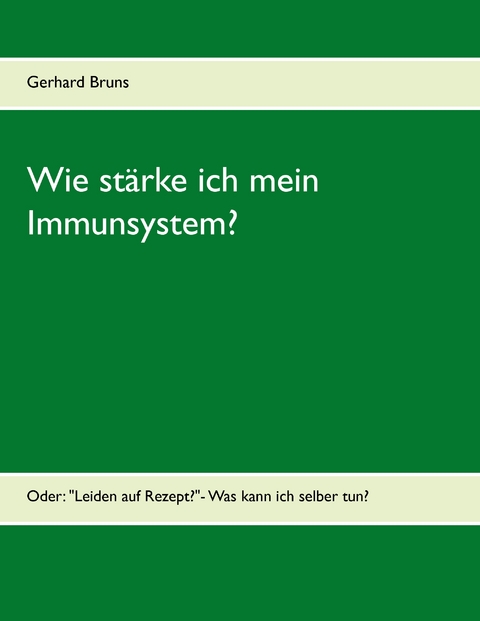 Gerhard Bruns

Wie stärke ich mein Immunsystem?

Oder: "Leiden auf Rezept?"- Was kann ich selber tun?